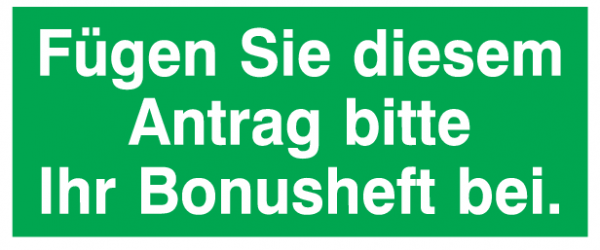 Fügen Sie diesem Antrag bitte Ihr Bonusheft bei.